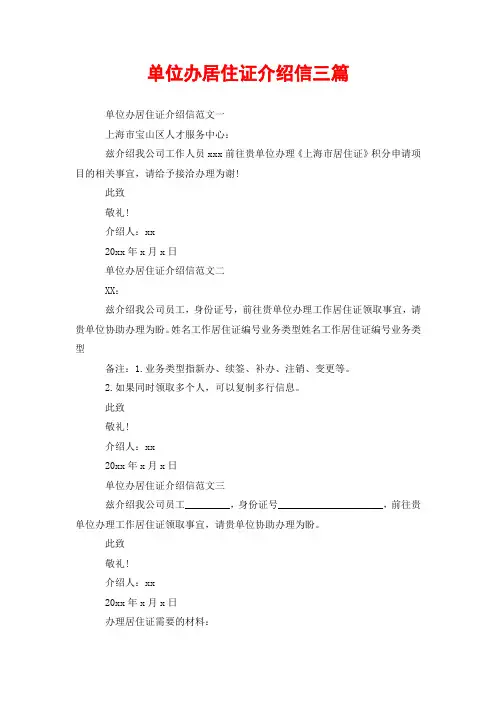 单位办居住证介绍信三篇

单位办居住证介绍信范文一

上海市宝山区人才服务中心：

兹介绍我公司工作人员 xxx 前往贵单位办理《上海市居住证》积分申请项目的相关事宜，请给予接洽办理为谢！

此致

敬礼！

介绍人：xx

20xx 年 x 月 x 日

单位办居住证介绍信范文二

XX：

兹介绍我公司员工，身份证号，前往贵单位办理工作居住证领取事宜，请贵单位协助办理为盼。姓名工作居住证编号业务类型姓名工作居住证编号业务类型

备注：1. 业务类型指新办、续签、补办、注销、变更等。

2. 如果同时领取多个人，可以复制多行信息。

此致

敬礼！

介绍人：xx

20xx 年 x 月 x 日

单位办居住证介绍信范文三

兹介绍我公司员工________，身份证号____________________，前往贵单位办理工作居住证领取事宜，请贵单位协助办理为盼。

此致

敬礼！

介绍人：xx

20xx 年 x 月 x 日

办理居住证需要的材料：